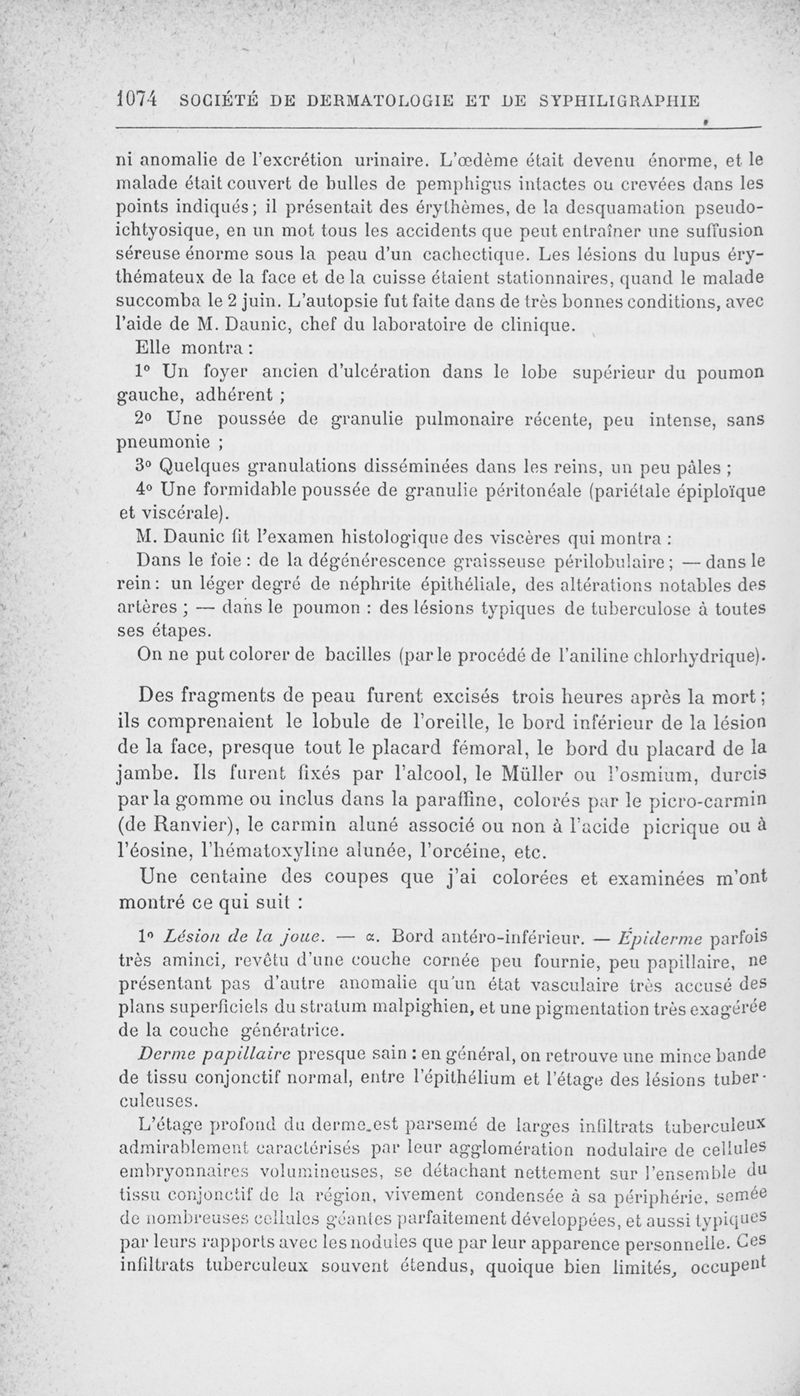 1074 SOCIÉTÉ DE DERMATOLOGIE ET DE SYPHILIGRAPHIE

ni anomalie de l'excrétion urinaire. L'œdème était devenu énorme, et le malade était couvert de bulles de pemphigus intactes ou crevées dans les points indiqués; il présentait des érythèmes, de la desquamation pseudo-ichtyosique, en un mot tous les accidents que peut entraîner une suffusion séreuse énorme sous la peau d'un cachectique. Les lésions du lupus érythémateux de la face et de la cuisse étaient stationnaires, quand le malade succomba le 2 juin. L'autopsie fut faite dans de très bonnes conditions, avec l'aide de M. Daunic, chef du laboratoire de clinique.

Elle montra :

1° Un foyer ancien d'ulcération dans le lobe supérieur du poumon gauche, adhérent ;

2° Une poussée de granulie pulmonaire récente, peu intense, sans pneumonie ;

3° Quelques granulations disséminées dans les reins, un peu pâles ;

4° Une formidable poussée de granulie péritonéale (pariétale épiploïque et viscérale).

M. Daunic fit l'examen histologique des viscères qui montra :

Dans le foie : de la dégénérescence graisseuse périlobulaire ; — dans le rein : un léger degré de néphrite épithéliale, des altérations notables des artères ; — dans le poumon : des lésions typiques de tuberculose à toutes ses étapes.

On ne put colorer de bacilles (par le procédé de l'aniline chlorhydrique).

Des fragments de peau furent excisés trois heures après la mort ; ils comprenaient le lobule de l'oreille, le bord inférieur de la lésion de la face, presque tout le placard fémoral, le bord du placard de la jambe. Ils furent fixés par l'alcool, le Müller ou l'osmium, durcis par la gomme ou inclus dans la paraffine, colorés par le picro-carmin (de Ranvier), le carmin aluné associé ou non à l'acide picrique ou à l'éosine, l'hématoxyline alunée, l'orcéine, etc.

Une centaine des coupes que j'ai colorées et examinées m'ont montré ce qui suit :

1° Lésion de la joue. — α. Bord antéro-inférieur. — Épiderme parfois très aminci, revêtu d'une couche cornée peu fournie, peu papillaire, ne présentant pas d'autre anomalie qu'un état vasculaire très accusé des plans superficiels du stratum malpighien, et une pigmentation très exagérée de la couche génératrice.

Derme papillaire presque sain : en général, on retrouve une mince bande de tissu conjonctif normal, entre l'épithélium et l'étage des lésions tuberculeuses.

L'étage profond du derme est parsemé de larges infiltrats tuberculeux admirablement caractérisés par leur agglomération nodulaire de cellules embryonnaires volumineuses, se détachant nettement sur l'ensemble du tissu conjonctif de la région, vivement condensée à sa périphérie, semée de nombreuses cellules géantes parfaitement développées, et aussi typiques par leurs rapports avec les nodules que par leur apparence personnelle. Ces infiltrats tuberculeux souvent étendus, quoique bien limités, occupent